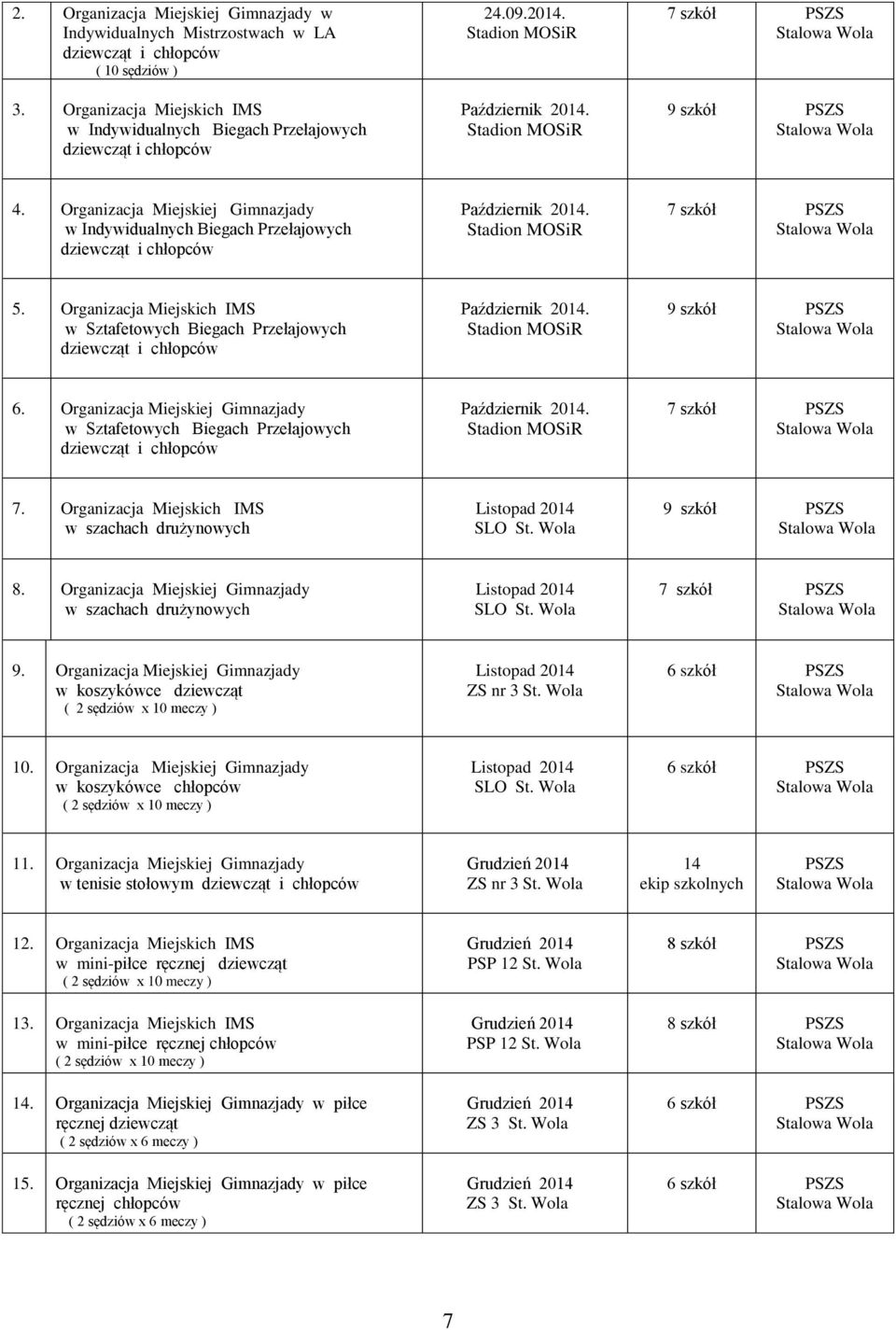 | | | | | |
|---|---|---|---|---|
| 2. | Organizacja Miejskiej Gimnazjady w Indywidualnych Mistrzostwach w LA dziewcząt i chłopców ( 10 sędziów ) | 24.09.2014. Stadion MOSiR | 7 szkół | PSZS Stalowa Wola |
| 3. | Organizacja Miejskich IMS w Indywidualnych Biegach Przełajowych dziewcząt i chłopców | Październik 2014. Stadion MOSiR | 9 szkół | PSZS Stalowa Wola |
| 4. | Organizacja Miejskiej Gimnazjady w Indywidualnych Biegach Przełajowych dziewcząt i chłopców | Październik 2014. Stadion MOSiR | 7 szkół | PSZS Stalowa Wola |
| 5. | Organizacja Miejskich IMS w Sztafetowych Biegach Przełajowych dziewcząt i chłopców | Październik 2014. Stadion MOSiR | 9 szkół | PSZS Stalowa Wola |
| 6. | Organizacja Miejskiej Gimnazjady w Sztafetowych Biegach Przełajowych dziewcząt i chłopców | Październik 2014. Stadion MOSiR | 7 szkół | PSZS Stalowa Wola |
| 7. | Organizacja Miejskich IMS w szachach drużynowych | Listopad 2014 SLO St. Wola | 9 szkół | PSZS Stalowa Wola |
| 8. | Organizacja Miejskiej Gimnazjady w szachach drużynowych | Listopad 2014 SLO St. Wola | 7 szkół | PSZS Stalowa Wola |
| 9. | Organizacja Miejskiej Gimnazjady w koszykówce dziewcząt ( 2 sędziów x 10 meczy ) | Listopad 2014 ZS nr 3 St. Wola | 6 szkół | PSZS Stalowa Wola |
| 10. | Organizacja Miejskiej Gimnazjady w koszykówce chłopców ( 2 sędziów x 10 meczy ) | Listopad 2014 SLO St. Wola | 6 szkół | PSZS Stalowa Wola |
| 11. | Organizacja Miejskiej Gimnazjady w tenisie stołowym dziewcząt i chłopców | Grudzień 2014 ZS nr 3 St. Wola | 14 ekip szkolnych | PSZS Stalowa Wola |
| 12. | Organizacja Miejskich IMS w mini-piłce ręcznej dziewcząt ( 2 sędziów x 10 meczy ) | Grudzień 2014 PSP 12 St. Wola | 8 szkół | PSZS Stalowa Wola |
| 13. | Organizacja Miejskich IMS w mini-piłce ręcznej chłopców ( 2 sędziów x 10 meczy ) | Grudzień 2014 PSP 12 St. Wola | 8 szkół | PSZS Stalowa Wola |
| 14. | Organizacja Miejskiej Gimnazjady w piłce ręcznej dziewcząt ( 2 sędziów x 6 meczy ) | Grudzień 2014 ZS 3 St. Wola | 6 szkół | PSZS Stalowa Wola |
| 15. | Organizacja Miejskiej Gimnazjady w piłce ręcznej chłopców ( 2 sędziów x 6 meczy ) | Grudzień 2014 ZS 3 St. Wola | 6 szkół | PSZS Stalowa Wola |

7